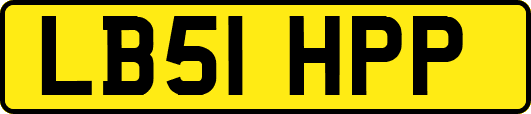 LB51 HPP